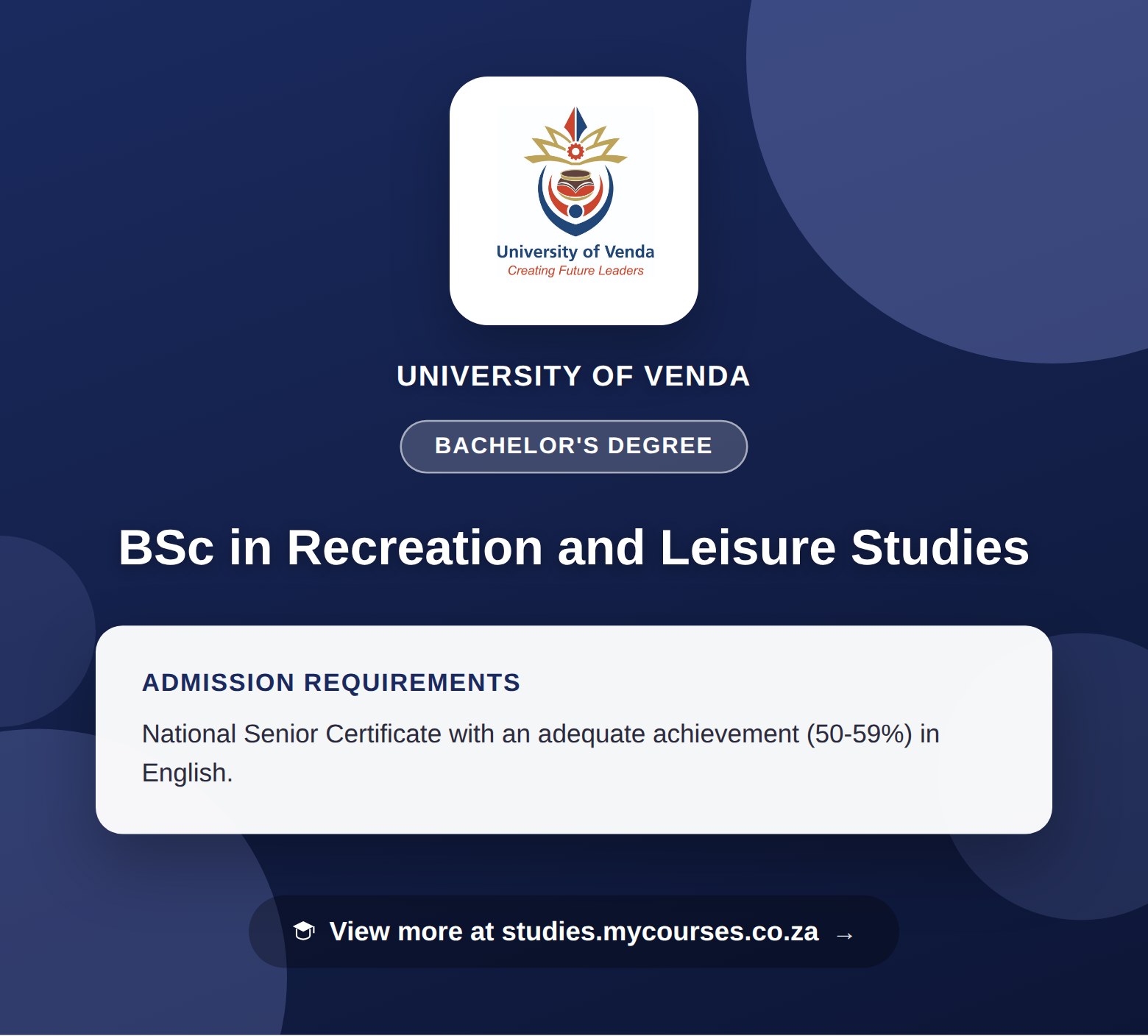 University of Venda
Creating Future Leaders

UNIVERSITY OF VENDA

BACHELOR'S DEGREE

BSc in Recreation and Leisure Studies

ADMISSION REQUIREMENTS

National Senior Certificate with an adequate achievement (50-59%) in English.

View more at studies.mycourses.co.za →